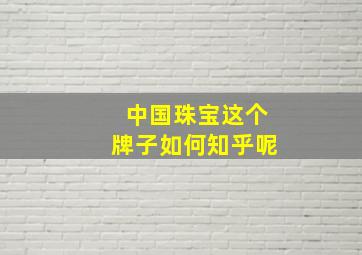 中国珠宝这个
牌子如何知乎呢